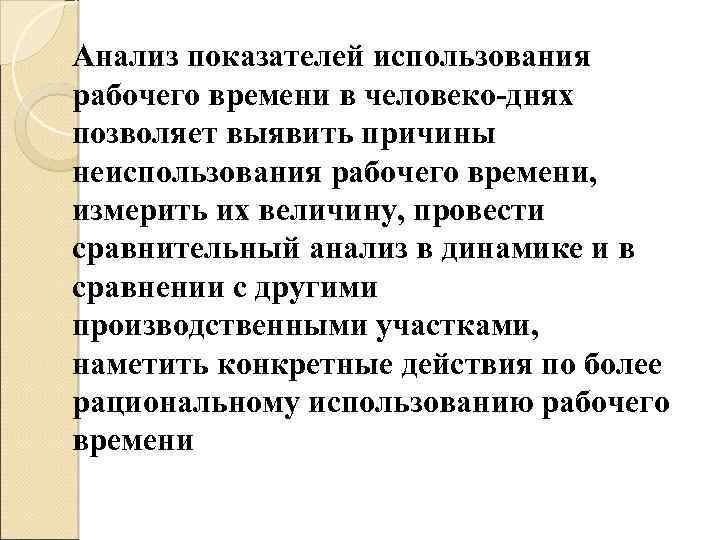 Анализ показателей использования рабочего времени в человеко-днях позволяет выявить причины неиспользования рабочего времени, измерить их величину, провести сравнительный анализ в динамике и в сравнении с другими производственными участками, наметить конкретные действия по более рациональному использованию рабочего времени